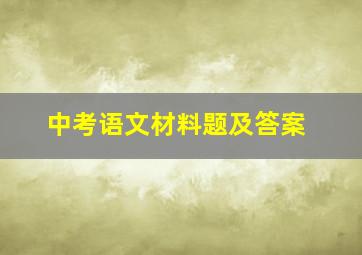 中考语文材料题及答案